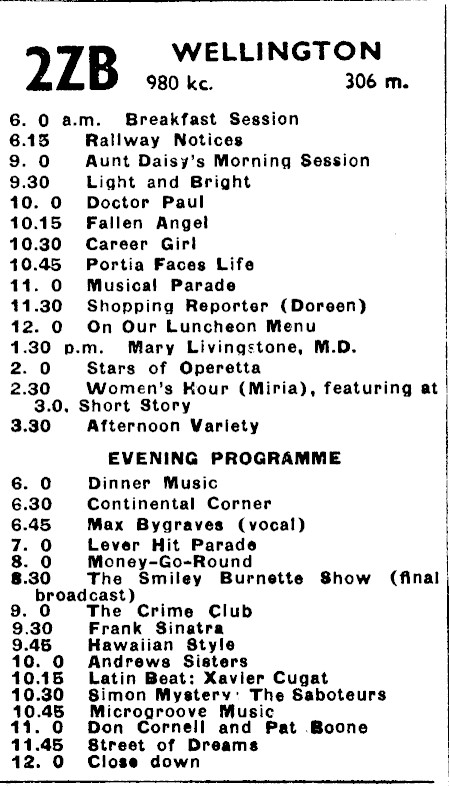 2ZB WELLINGTON
980 kc. 306 m.

6. 0 a.m. Breakfast Session
6.15 Railway Notices
9. 0 Aunt Daisy's Morning Session
9.30 Light and Bright
10. 0 Doctor Paul
10.15 Fallen Angel
10.30 Career Girl
10.45 Portia Faces Life
11. 0 Musical Parade
11.30 Shopping Reporter (Doreen)
12. 0 On Our Luncheon Menu
1.30 p.m. Mary Livingstone, M.D.
2. 0 Stars of Operetta
2.30 Women's Hour (Miria), featuring at 3.0, Short Story
3.30 Afternoon Variety

EVENING PROGRAMME

6. 0 Dinner Music
6.30 Continental Corner
6.45 Max Bygraves (vocal)
7. 0 Lever Hit Parade
8. 0 Money-Go-Round
8.30 The Smiley Burnette Show (final broadcast)
9. 0 The Crime Club
9.30 Frank Sinatra
9.45 Hawaiian Style
10. 0 Andrews Sisters
10.15 Latin Beat: Xavier Cugat
10.30 Simon Mystery: The Saboteurs
10.45 Microgroove Music
11. 0 Don Cornell and Pat Boone
11.45 Street of Dreams
12. 0 Close down